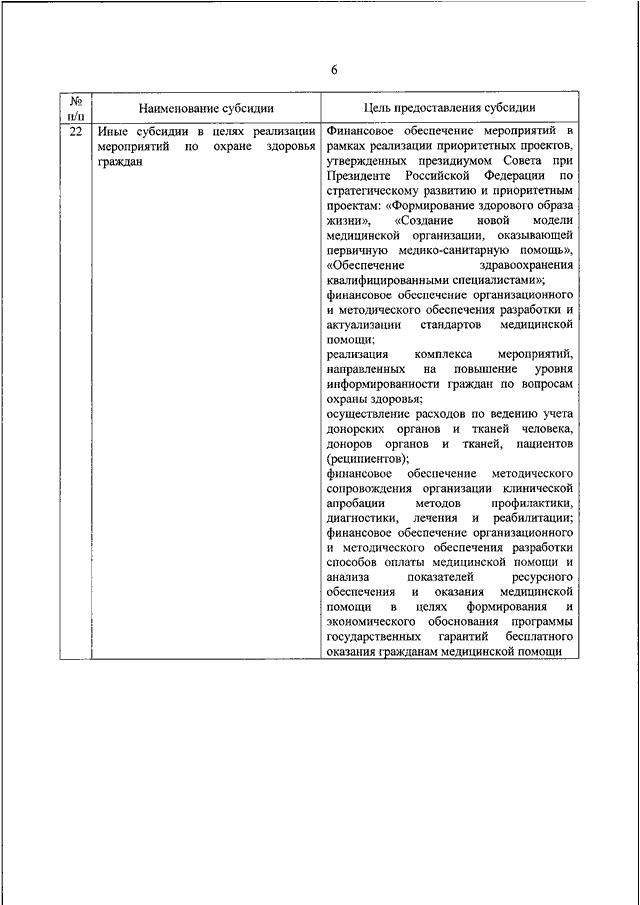 6

| № п/п | Наименование субсидии | Цель предоставления субсидии |
|---|---|---|
| 22 | Иные субсидии в целях реализации мероприятий по охране здоровья граждан | Финансовое обеспечение мероприятий в рамках реализации приоритетных проектов, утвержденных президиумом Совета при Президенте Российской Федерации по стратегическому развитию и приоритетным проектам: «Формирование здорового образа жизни», «Создание новой модели медицинской организации, оказывающей первичную медико-санитарную помощь», «Обеспечение здравоохранения квалифицированными специалистами»; финансовое обеспечение организационного и методического обеспечения разработки и актуализации стандартов медицинской помощи; реализация комплекса мероприятий, направленных на повышение уровня информированности граждан по вопросам охраны здоровья; осуществление расходов по ведению учета донорских органов и тканей человека, доноров органов и тканей, пациентов (реципиентов); финансовое обеспечение методического сопровождения организации клинической апробации методов профилактики, диагностики, лечения и реабилитации; финансовое обеспечение организационного и методического обеспечения разработки способов оплаты медицинской помощи и анализа показателей ресурсного обеспечения и оказания медицинской помощи в целях формирования и экономического обоснования программы государственных гарантий бесплатного оказания гражданам медицинской помощи |